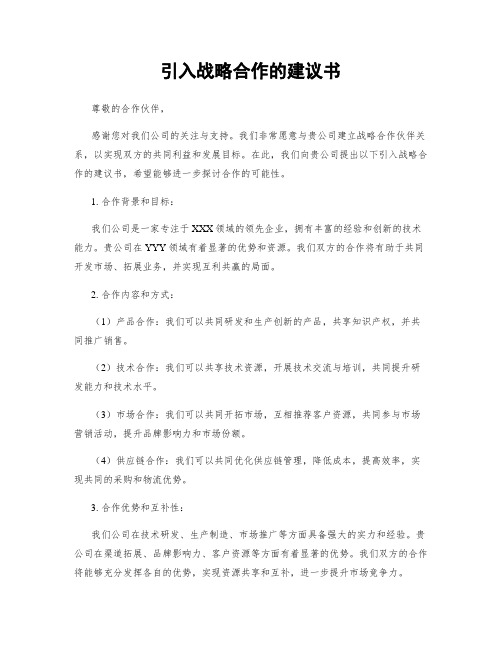 引入战略合作的建议书

尊敬的合作伙伴，

感谢您对我们公司的关注与支持。我们非常愿意与贵公司建立战略合作伙伴关系，以实现双方的共同利益和发展目标。在此，我们向贵公司提出以下引入战略合作的建议书，希望能够进一步探讨合作的可能性。

1. 合作背景和目标：

我们公司是一家专注于XXX领域的领先企业，拥有丰富的经验和创新的技术能力。贵公司在YYY领域有着显著的优势和资源。我们双方的合作将有助于共同开发市场、拓展业务，并实现互利共赢的局面。

2. 合作内容和方式：

（1）产品合作：我们可以共同研发和生产创新的产品，共享知识产权，并共同推广销售。

（2）技术合作：我们可以共享技术资源，开展技术交流与培训，共同提升研发能力和技术水平。

（3）市场合作：我们可以共同开拓市场，互相推荐客户资源，共同参与市场营销活动，提升品牌影响力和市场份额。

（4）供应链合作：我们可以共同优化供应链管理，降低成本，提高效率，实现共同的采购和物流优势。

3. 合作优势和互补性：

我们公司在技术研发、生产制造、市场推广等方面具备强大的实力和经验。贵公司在渠道拓展、品牌影响力、客户资源等方面有着显著的优势。我们双方的合作将能够充分发挥各自的优势，实现资源共享和互补，进一步提升市场竞争力。